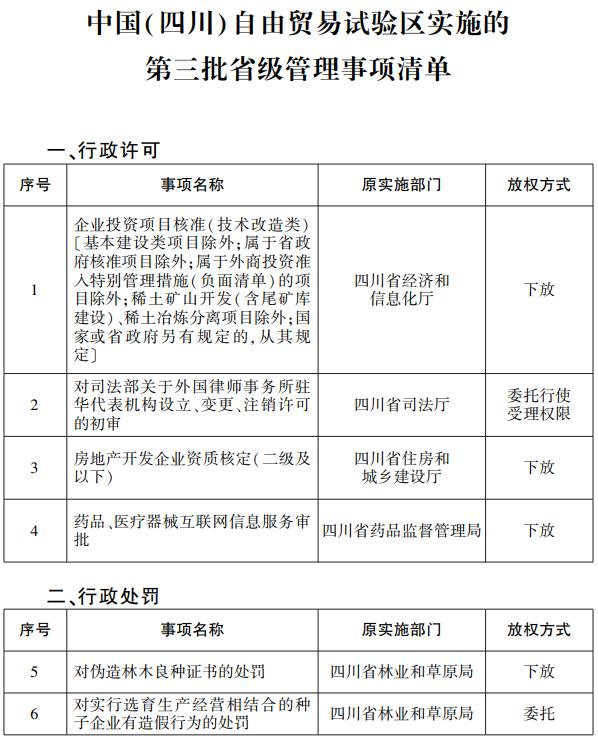 中国(四川)自由贸易试验区实施的
第三批省级管理事项清单

一、行政许可

| 序号 | 事项名称 | 原实施部门 | 放权方式 |
|---|---|---|---|
| 1 | 企业投资项目核准(技术改造类)〔基本建设类项目除外;属于省政府核准项目除外;属于外商投资准入特别管理措施(负面清单)的项目除外;稀土矿山开发(含尾矿库建设)、稀土冶炼分离项目除外;国家或省政府另有规定的,从其规定〕 | 四川省经济和信息化厅 | 下放 |
| 2 | 对司法部关于外国律师事务所驻华代表机构设立、变更、注销许可的初审 | 四川省司法厅 | 委托行使受理权限 |
| 3 | 房地产开发企业资质核定(二级及以下) | 四川省住房和城乡建设厅 | 下放 |
| 4 | 药品、医疗器械互联网信息服务审批 | 四川省药品监督管理局 | 下放 |

二、行政处罚

| 序号 | 事项名称 | 原实施部门 | 放权方式 |
|---|---|---|---|
| 5 | 对伪造林木良种证书的处罚 | 四川省林业和草原局 | 下放 |
| 6 | 对实行选育生产经营相结合的种子企业有造假行为的处罚 | 四川省林业和草原局 | 委托 |